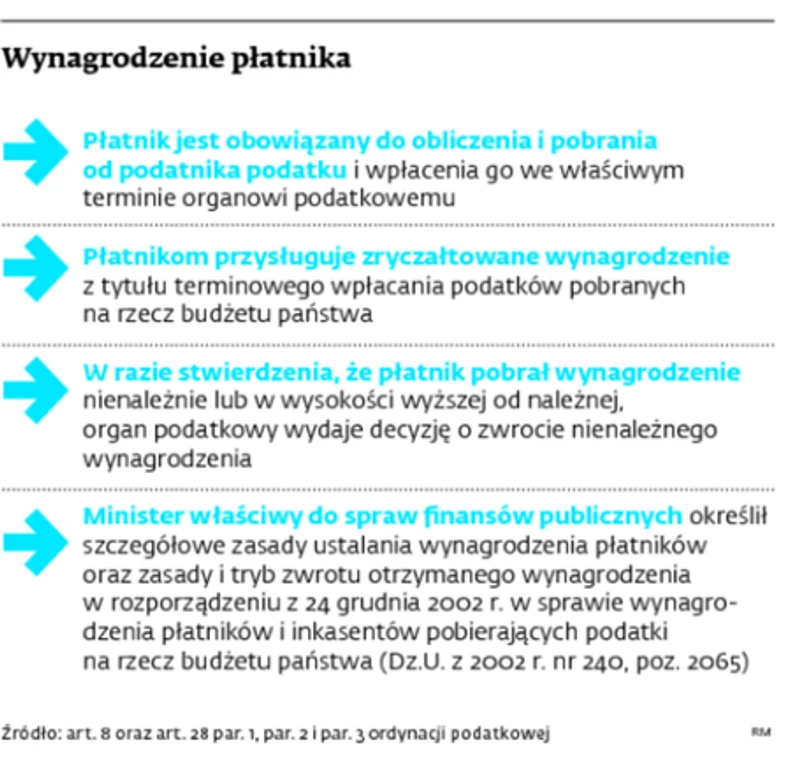 Wynagrodzenie płatnika

Płatnik jest obowiązany do obliczenia i pobrania od podatnika podatku i wpłacenia go we właściwym terminie organowi podatkowemu

Płatnikom przysługuje zryczałtowane wynagrodzenie z tytułu terminowego wpłacania podatków pobranych na rzecz budżetu państwa

W razie stwierdzenia, że płatnik pobrał wynagrodzenie nienależnie lub w wysokości wyższej od należnej, organ podatkowy wydaje decyzję o zwrocie nienależnego wynagrodzenia

Minister właściwy do spraw finansów publicznych określił szczegółowe zasady ustalania wynagrodzenia płatników oraz zasady i tryb zwrotu otrzymanego wynagrodzenia w rozporządzeniu z 24 grudnia 2002 r. w sprawie wynagrodzenia płatników i inkasentów pobierających podatki na rzecz budżetu państwa (Dz.U. z 2002 r. nr 240, poz. 2065)

Źródło: art. 8 oraz art. 28 par. 1, par. 2 i par. 3 ordynacji podatkowej

RM